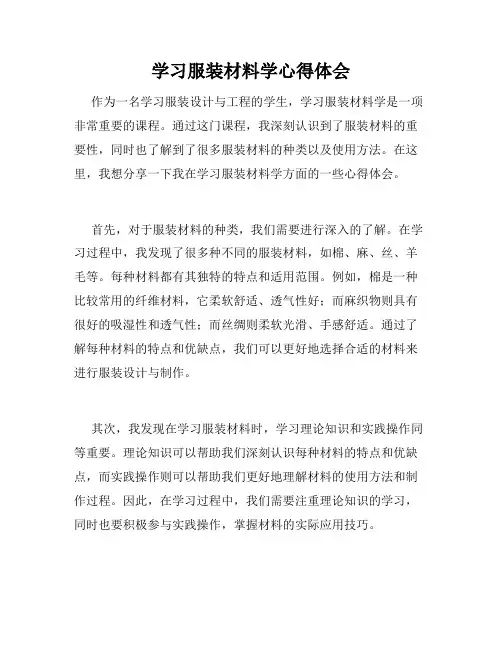 学习服装材料学心得体会

作为一名学习服装设计与工程的学生，学习服装材料学是一项非常重要的课程。通过这门课程，我深刻认识到了服装材料的重要性，同时也了解到了很多服装材料的种类以及使用方法。在这里，我想分享一下我在学习服装材料学方面的一些心得体会。

首先，对于服装材料的种类，我们需要进行深入的了解。在学习过程中，我发现了很多种不同的服装材料，如棉、麻、丝、羊毛等。每种材料都有其独特的特点和适用范围。例如，棉是一种比较常用的纤维材料，它柔软舒适、透气性好；而麻织物则具有很好的吸湿性和透气性；而丝绸则柔软光滑、手感舒适。通过了解每种材料的特点和优缺点，我们可以更好地选择合适的材料来进行服装设计与制作。

其次，我发现在学习服装材料时，学习理论知识和实践操作同等重要。理论知识可以帮助我们深刻认识每种材料的特点和优缺点，而实践操作则可以帮助我们更好地理解材料的使用方法和制作过程。因此，在学习过程中，我们需要注重理论知识的学习，同时也要积极参与实践操作，掌握材料的实际应用技巧。